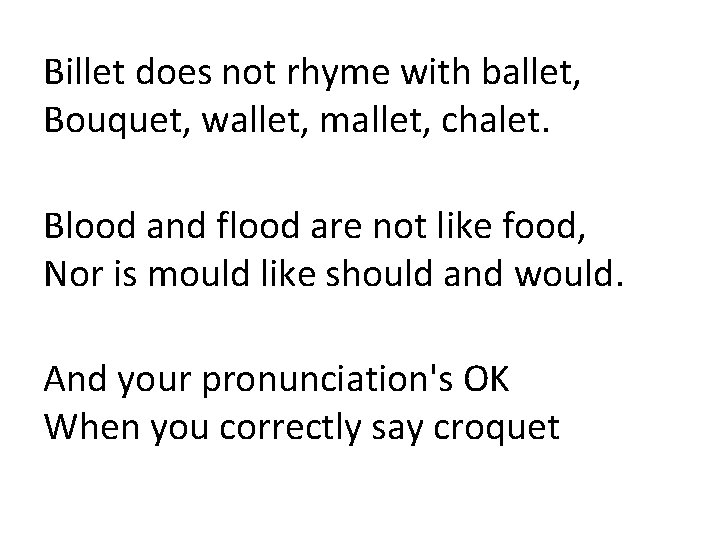 Billet does not rhyme with ballet,
Bouquet, wallet, mallet, chalet.

Blood and flood are not like food,
Nor is mould like should and would.

And your pronunciation's OK
When you correctly say croquet